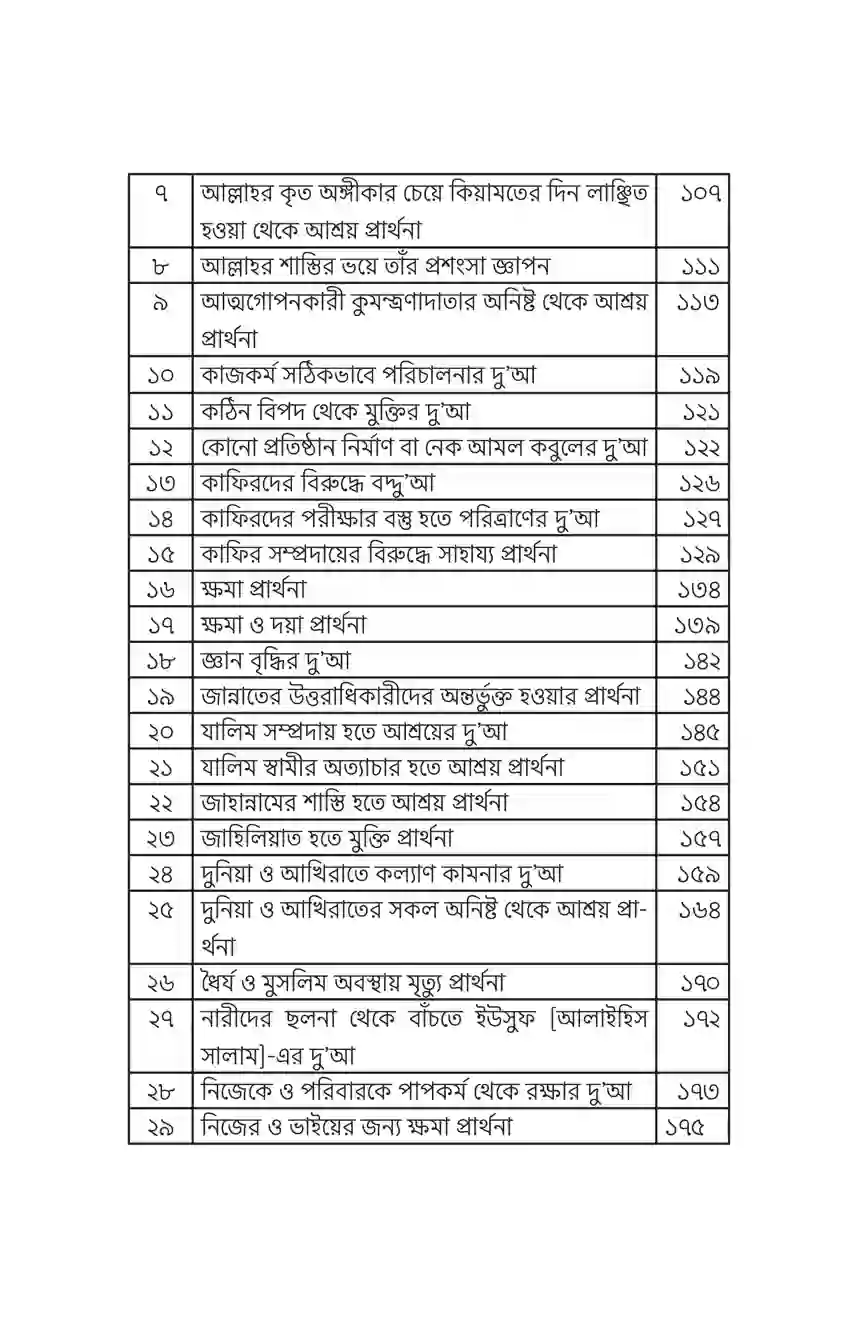 | ৭ | আল্লাহর কৃত অঙ্গীকার চেয়ে কিয়ামতের দিন লাঞ্ছিত হওয়া থেকে আশ্রয় প্রার্থনা | ১০৭ |
|---|---|---|
| ৮ | আল্লাহর শাস্তির ভয়ে তাঁর প্রশংসা জ্ঞাপন | ১১১ |
| ৯ | আত্মগোপনকারী কুমন্ত্রণাদাতার অনিষ্ট থেকে আশ্রয় প্রার্থনা | ১১৩ |
| ১০ | কাজকর্ম সঠিকভাবে পরিচালনার দু'আ | ১১৯ |
| ১১ | কঠিন বিপদ থেকে মুক্তির দু'আ | ১২১ |
| ১২ | কোনো প্রতিষ্ঠান নির্মাণ বা নেক আমল কবুলের দু'আ | ১২২ |
| ১৩ | কাফিরদের বিরুদ্ধে বদ্দু'আ | ১২৬ |
| ১৪ | কাফিরদের পরীক্ষার বস্তু হতে পরিত্রাণের দু'আ | ১২৭ |
| ১৫ | কাফির সম্প্রদায়ের বিরুদ্ধে সাহায্য প্রার্থনা | ১২৯ |
| ১৬ | ক্ষমা প্রার্থনা | ১৩৪ |
| ১৭ | ক্ষমা ও দয়া প্রার্থনা | ১৩৯ |
| ১৮ | জ্ঞান বৃদ্ধির দু'আ | ১৪২ |
| ১৯ | জান্নাতের উত্তরাধিকারীদের অন্তর্ভুক্ত হওয়ার প্রার্থনা | ১৪৪ |
| ২০ | যালিম সম্প্রদায় হতে আশ্রয়ের দু'আ | ১৪৫ |
| ২১ | যালিম স্বামীর অত্যাচার হতে আশ্রয় প্রার্থনা | ১৫১ |
| ২২ | জাহান্নামের শাস্তি হতে আশ্রয় প্রার্থনা | ১৫৪ |
| ২৩ | জাহিলিয়াত হতে মুক্তি প্রার্থনা | ১৫৭ |
| ২৪ | দুনিয়া ও আখিরাতে কল্যাণ কামনার দু'আ | ১৫৯ |
| ২৫ | দুনিয়া ও আখিরাতের সকল অনিষ্ট থেকে আশ্রয় প্রার্থনা | ১৬৪ |
| ২৬ | ধৈর্য ও মুসলিম অবস্থায় মৃত্যু প্রার্থনা | ১৭০ |
| ২৭ | নারীদের ছলনা থেকে বাঁচতে ইউসুফ [আলাইহিস সালাম]-এর দু'আ | ১৭২ |
| ২৮ | নিজেকে ও পরিবারকে পাপকর্ম থেকে রক্ষার দু'আ | ১৭৩ |
| ২৯ | নিজের ও ভাইয়ের জন্য ক্ষমা প্রার্থনা | ১৭৫ |